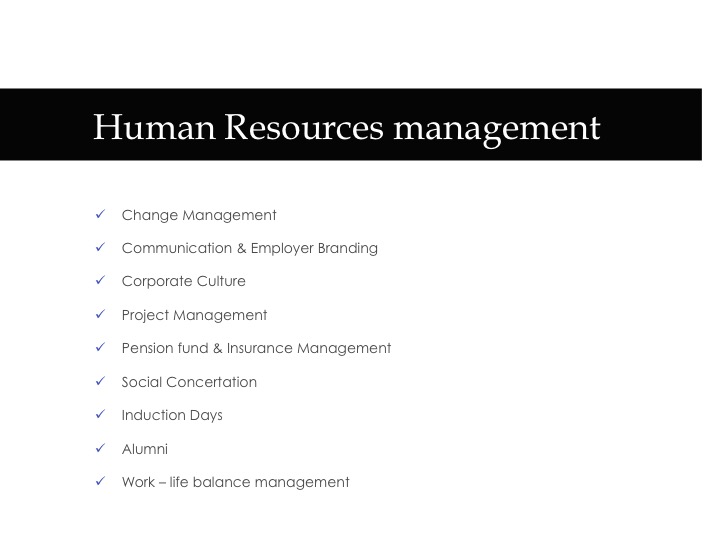 Human Resources management

✓ Change Management
✓ Communication & Employer Branding
✓ Corporate Culture
✓ Project Management
✓ Pension fund & Insurance Management
✓ Social Concertation
✓ Induction Days
✓ Alumni
✓ Work – life balance management